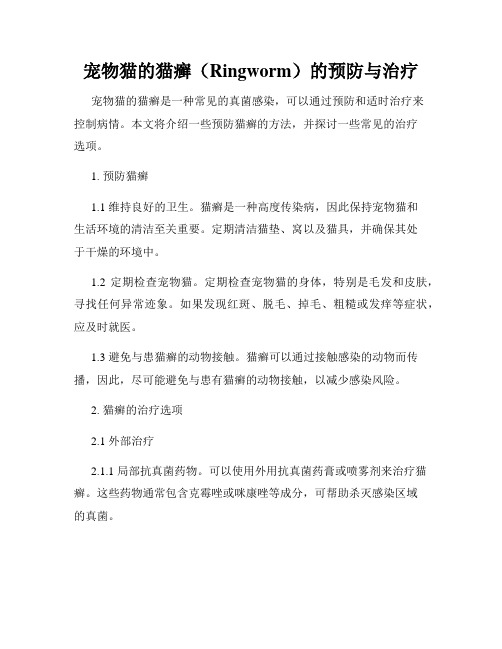 宠物猫的猫癣（Ringworm）的预防与治疗

宠物猫的猫癣是一种常见的真菌感染，可以通过预防和适时治疗来控制病情。本文将介绍一些预防猫癣的方法，并探讨一些常见的治疗选项。

1. 预防猫癣

1.1 维持良好的卫生。猫癣是一种高度传染病，因此保持宠物猫和生活环境的清洁至关重要。定期清洁猫垫、窝以及猫具，并确保其处于干燥的环境中。

1.2 定期检查宠物猫。定期检查宠物猫的身体，特别是毛发和皮肤，寻找任何异常迹象。如果发现红斑、脱毛、掉毛、粗糙或发痒等症状，应及时就医。

1.3 避免与患猫癣的动物接触。猫癣可以通过接触感染的动物而传播，因此，尽可能避免与患有猫癣的动物接触，以减少感染风险。

2. 猫癣的治疗选项

2.1 外部治疗

2.1.1 局部抗真菌药物。可以使用外用抗真菌药膏或喷雾剂来治疗猫癣。这些药物通常包含克霉唑或咪康唑等成分，可帮助杀灭感染区域的真菌。